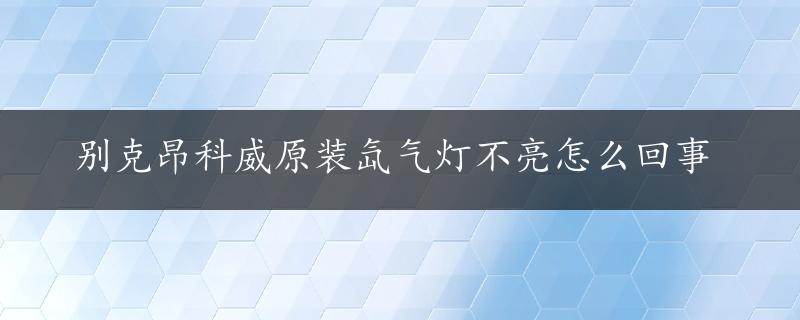 别克昂科威原装氙气灯不亮怎么回事